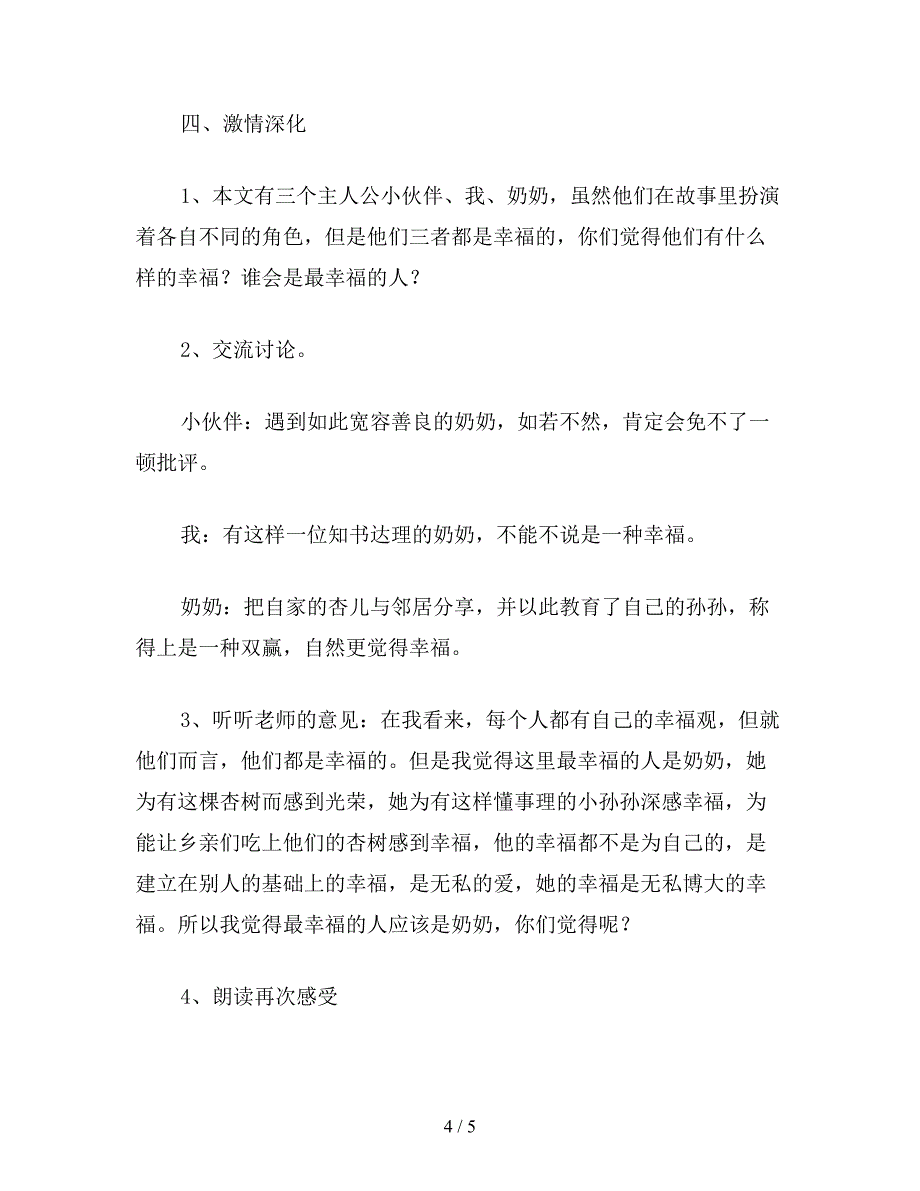 四、激情深化

1、本文有三个主人公小伙伴、我、奶奶，虽然他们在故事里扮演着各自不同的角色，但是他们三者都是幸福的，你们觉得他们有什么样的幸福？谁会是最幸福的人？

2、交流讨论。

小伙伴：遇到如此宽容善良的奶奶，如若不然，肯定会免不了一顿批评。

我：有这样一位知书达理的奶奶，不能不说是一种幸福。

奶奶：把自家的杏儿与邻居分享，并以此教育了自己的孙孙，称得上是一种双赢，自然更觉得幸福。

3、听听老师的意见：在我看来，每个人都有自己的幸福观，但就他们而言，他们都是幸福的。但是我觉得这里最幸福的人是奶奶，她为有这棵杏树而感到光荣，她为有这样懂事理的小孙孙深感幸福，为能让乡亲们吃上他们的杏树感到幸福，他的幸福都不是为自己的，是建立在别人的基础上的幸福，是无私的爱，她的幸福是无私博大的幸福。所以我觉得最幸福的人应该是奶奶，你们觉得呢？

4、朗读再次感受

4 / 5